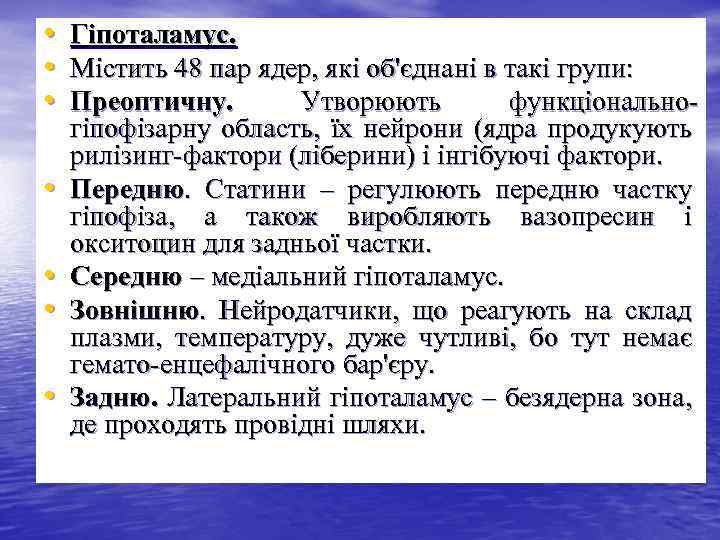 • Гіпоталамус.
• Містить 48 пар ядер, які об'єднані в такі групи:
• Преоптичну. Утворюють функціонально-гіпофізарну область, їх нейрони (ядра продукують рилізинг-фактори (ліберини) і інгібуючі фактори.
• Передню. Статини – регулюють передню частку гіпофіза, а також виробляють вазопресин і окситоцин для задньої частки.
• Середню – медіальний гіпоталамус.
• Зовнішню. Нейродатчики, що реагують на склад плазми, температуру, дуже чутливі, бо тут немає гемато-енцефалічного бар'єру.
• Задню. Латеральний гіпоталамус – безядерна зона, де проходять провідні шляхи.